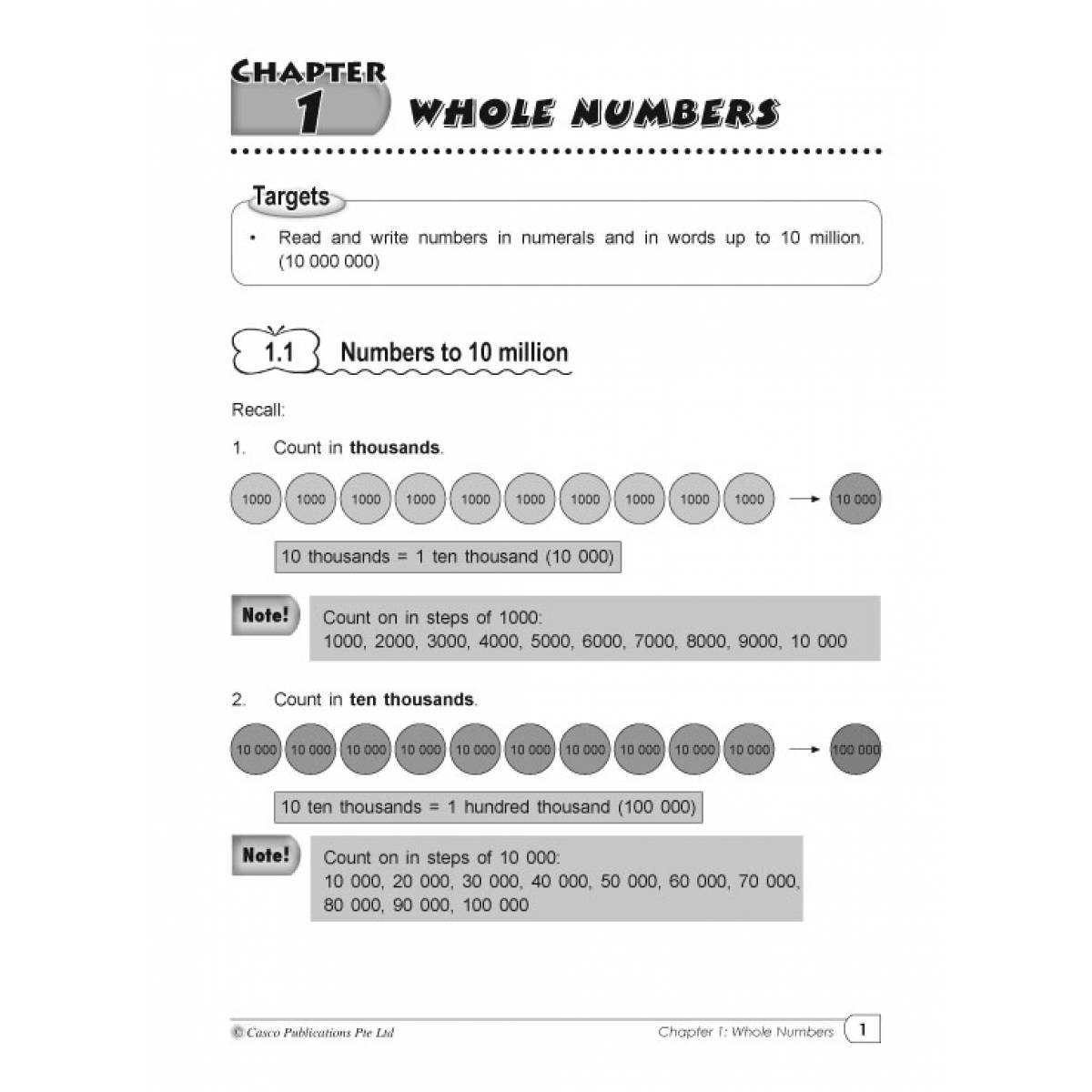 CHAPTER
1
WHOLE NUMBERS

Targets

• Read and write numbers in numerals and in words up to 10 million. (10 000 000)

1.1 Numbers to 10 million

Recall:

1. Count in thousands.

1000 1000 1000 1000 1000 1000 1000 1000 1000 1000 → 10 000

10 thousands = 1 ten thousand (10 000)

Note!

Count on in steps of 1000:
1000, 2000, 3000, 4000, 5000, 6000, 7000, 8000, 9000, 10 000

2. Count in ten thousands.

10 000 10 000 10 000 10 000 10 000 10 000 10 000 10 000 10 000 10 000 → 100 000

10 ten thousands = 1 hundred thousand (100 000)

Note!

Count on in steps of 10 000:
10 000, 20 000, 30 000, 40 000, 50 000, 60 000, 70 000, 80 000, 90 000, 100 000

© Casco Publications Pte Ltd

Chapter 1: Whole Numbers 1